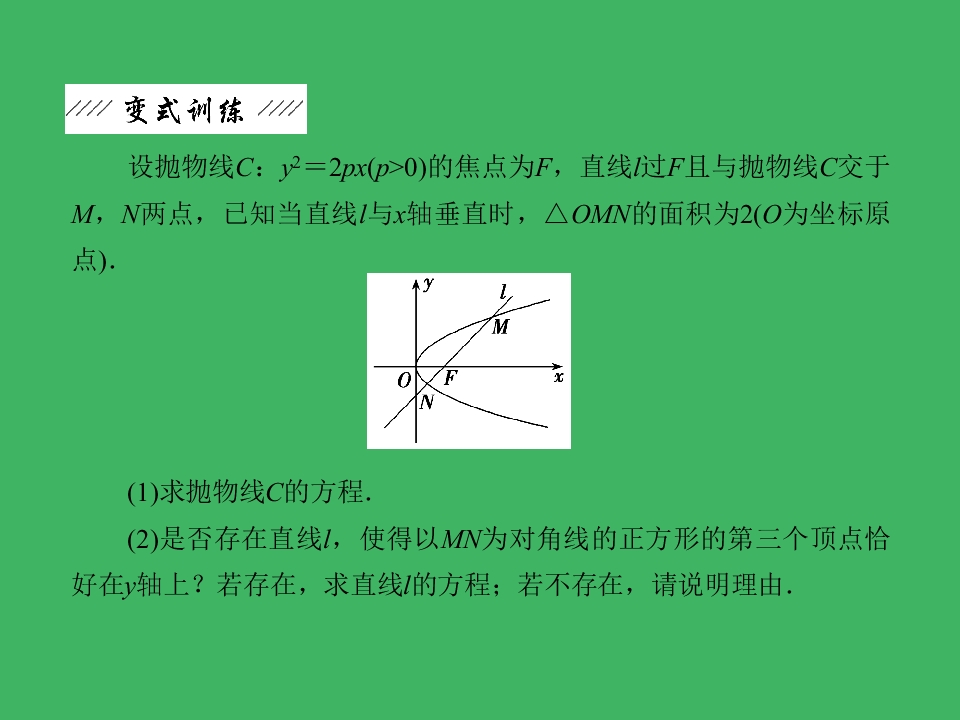 //// 变式训练 ////

设抛物线C：$y^2=2px(p>0)$的焦点为F，直线l过F且与抛物线C交于M，N两点，已知当直线l与x轴垂直时，△OMN的面积为2(O为坐标原点).

y
l
M
O
F
x
N

(1)求抛物线C的方程.

(2)是否存在直线l，使得以MN为对角线的正方形的第三个顶点恰好在y轴上？若存在，求直线l的方程；若不存在，请说明理由.